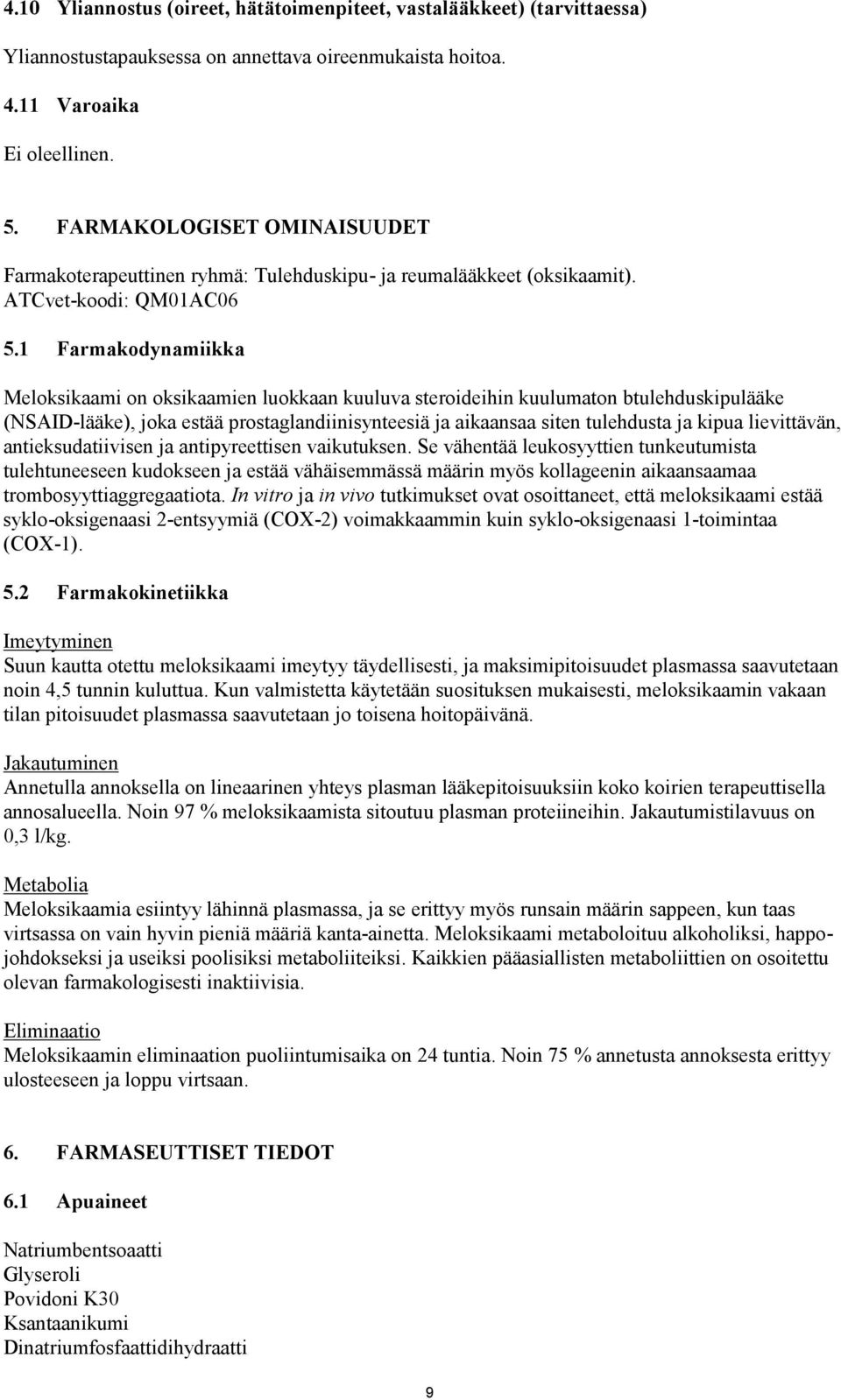 4.10 Yliannostus (oireet, hätätoimenpiteet, vastalääkkeet) (tarvittaessa)

Yliannostustapauksessa on annettava oireenmukaista hoitoa.

4.11 Varoaika

Ei oleellinen.

5. FARMAKOLOGISET OMINAISUUDET

Farmakoterapeuttinen ryhmä: Tulehduskipu- ja reumalääkkeet (oksikaamit). ATCvet-koodi: QM01AC06

5.1 Farmakodynamiikka

Meloksikaami on oksikaamien luokkaan kuuluva steroideihin kuulumaton btulehduskipulääke (NSAID-lääke), joka estää prostaglandiinisynteesiä ja aikaansaa siten tulehdusta ja kipua lievittävän, antieksudatiivisen ja antipyreettisen vaikutuksen. Se vähentää leukosyyttien tunkeutumista tulehtuneeseen kudokseen ja estää vähäisemmässä määrin myös kollageenin aikaansaamaa trombosyyttiaggregaatiota. In vitro ja in vivo tutkimukset ovat osoittaneet, että meloksikaami estää syklo-oksigenaasi 2-entsyymiä (COX-2) voimakkaammin kuin syklo-oksigenaasi 1-toimintaa (COX-1).

5.2 Farmakokinetiikka

Imeytyminen
Suun kautta otettu meloksikaami imeytyy täydellisesti, ja maksimipitoisuudet plasmassa saavutetaan noin 4,5 tunnin kuluttua. Kun valmistetta käytetään suosituksen mukaisesti, meloksikaamin vakaan tilan pitoisuudet plasmassa saavutetaan jo toisena hoitopäivänä.

Jakautuminen
Annetulla annoksella on lineaarinen yhteys plasman lääkepitoisuuksiin koko koirien terapeuttisella annosalueella. Noin 97 % meloksikaamista sitoutuu plasman proteiineihin. Jakautumistilavuus on 0,3 l/kg.

Metabolia
Meloksikaamia esiintyy lähinnä plasmassa, ja se erittyy myös runsain määrin sappeen, kun taas virtsassa on vain hyvin pieniä määriä kanta-ainetta. Meloksikaami metaboloituu alkoholiksi, happojohdokseksi ja useiksi poolisiksi metaboliiteiksi. Kaikkien pääasiallisten metaboliittien on osoitettu olevan farmakologisesti inaktiivisia.

Eliminaatio
Meloksikaamin eliminaation puoliintumisaika on 24 tuntia. Noin 75 % annetusta annoksesta erittyy ulosteeseen ja loppu virtsaan.

6. FARMASEUTTISET TIEDOT

6.1 Apuaineet

Natriumbentsoaatti
Glyseroli
Povidoni K30
Ksantaanikumi
Dinatriumfosfaattidihydraatti

9